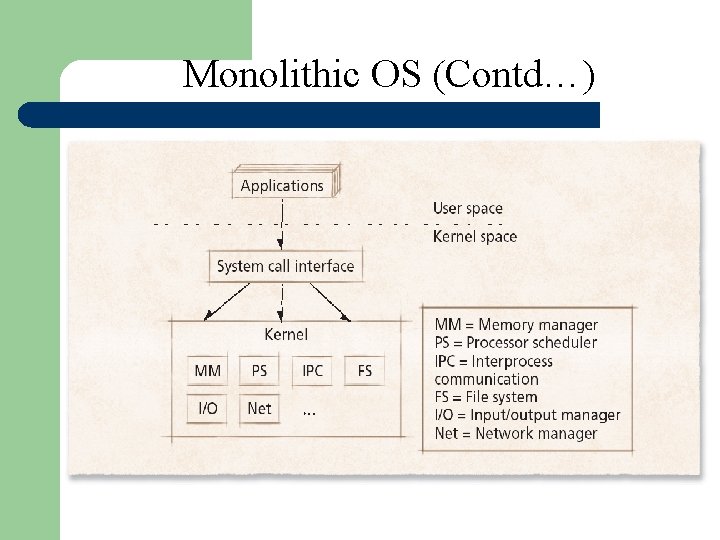 Monolithic OS (Contd…)

Applications

User space

Kernel space

System call interface

Kernel

MM

PS

IPC

FS

I/O

Net

…

MM = Memory manager
PS = Processor scheduler
IPC = Interprocess communication
FS = File system
I/O = Input/output manager
Net = Network manager